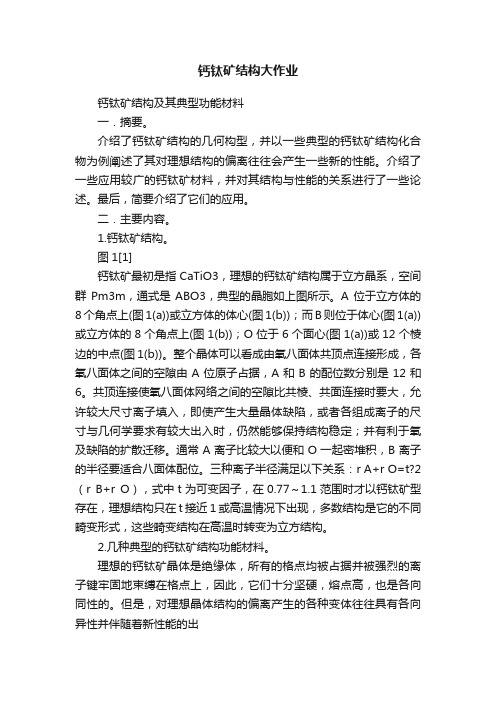 钙钛矿结构大作业

钙钛矿结构及其典型功能材料

一．摘要。

介绍了钙钛矿结构的几何构型，并以一些典型的钙钛矿结构化合物为例阐述了其对理想结构的偏离往往会产生一些新的性能。介绍了一些应用较广的钙钛矿材料，并对其结构与性能的关系进行了一些论述。最后，简要介绍了它们的应用。

二．主要内容。

1.钙钛矿结构。

图1[1]

钙钛矿最初是指CaTiO3，理想的钙钛矿结构属于立方晶系，空间群Pm3m，通式是ABO3，典型的晶胞如上图所示。A位于立方体的8个角点上(图1(a))或立方体的体心(图1(b))；而B则位于体心(图1(a))或立方体的8个角点上(图1(b))；O位于6个面心(图1(a))或12个棱边的中点(图1(b))。整个晶体可以看成由氧八面体共顶点连接形成，各氧八面体之间的空隙由A位原子占据，A和B的配位数分别是12和6。共顶连接使氧八面体网络之间的空隙比共棱、共面连接时要大，允许较大尺寸离子填入，即使产生大量晶体缺陷，或者各组成离子的尺寸与几何学要求有较大出入时，仍然能够保持结构稳定；并有利于氧及缺陷的扩散迁移。通常A离子比较大以便和O一起密堆积，B离子的半径要适合八面体配位。三种离子半径满足以下关系：r A+r O=t?2（r B+r O），式中t为可变因子，在0.77～1.1范围时才以钙钛矿型存在，理想结构只在t接近1或高温情况下出现，多数结构是它的不同畸变形式，这些畸变结构在高温时转变为立方结构。

2.几种典型的钙钛矿结构功能材料。

理想的钙钛矿晶体是绝缘体，所有的格点均被占据并被强烈的离子键牢固地束缚在格点上，因此，它们十分坚硬，熔点高，也是各向同性的。但是，对理想晶体结构的偏离产生的各种变体往往具有各向异性并伴随着新性能的出